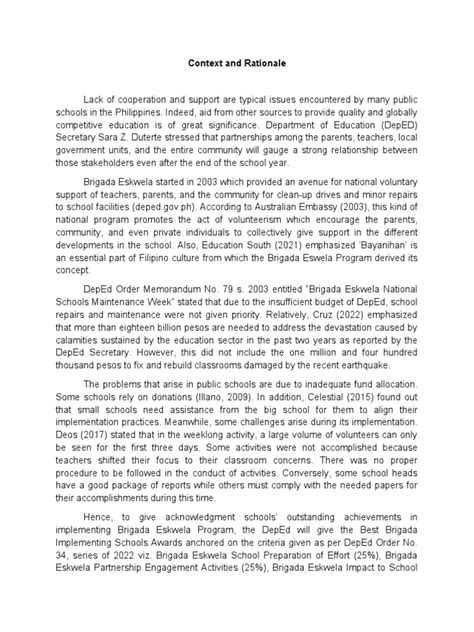 Context and Rationale

Lack of cooperation and support are typical issues encountered by many public schools in the Philippines. Indeed, aid from other sources to provide quality and globally competitive education is of great significance. Department of Education (DepED) Secretary Sara Z. Duterte stressed that partnerships among the parents, teachers, local government units, and the entire community will gauge a strong relationship between those stakeholders even after the end of the school year.

Brigada Eskwela started in 2003 which provided an avenue for national voluntary support of teachers, parents, and the community for clean-up drives and minor repairs to school facilities (deped.gov.ph). According to Australian Embassy (2003), this kind of national program promotes the act of volunteerism which encourage the parents, community, and even private individuals to collectively give support in the different developments in the school. Also, Education South (2021) emphasized 'Bayanihan' is an essential part of Filipino culture from which the Brigada Eswela Program derived its concept.

DepEd Order Memorandum No. 79 s. 2003 entitled "Brigada Eskwela National Schools Maintenance Week" stated that due to the insufficient budget of DepEd, school repairs and maintenance were not given priority. Relatively, Cruz (2022) emphasized that more than eighteen billion pesos are needed to address the devastation caused by calamities sustained by the education sector in the past two years as reported by the DepEd Secretary. However, this did not include the one million and four hundred thousand pesos to fix and rebuild classrooms damaged by the recent earthquake.

The problems that arise in public schools are due to inadequate fund allocation. Some schools rely on donations (Illano, 2009). In addition, Celestial (2015) found out that small schools need assistance from the big school for them to align their implementation practices. Meanwhile, some challenges arise during its implementation. Deos (2017) stated that in the weeklong activity, a large volume of volunteers can only be seen for the first three days. Some activities were not accomplished because teachers shifted their focus to their classroom concerns. There was no proper procedure to be followed in the conduct of activities. Conversely, some school heads have a good package of reports while others must comply with the needed papers for their accomplishments during this time.

Hence, to give acknowledgment schools' outstanding achievements in implementing Brigada Eskwela Program, the DepEd will give the Best Brigada Implementing Schools Awards anchored on the criteria given as per DepEd Order No. 34, series of 2022 viz. Brigada Eskwela School Preparation of Effort (25%), Brigada Eskwela Partnership Engagement Activities (25%), Brigada Eskwela Impact to School